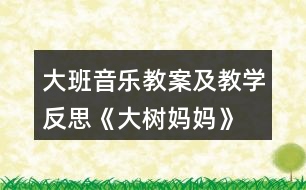 大班音乐教案及教学反思《大树妈妈》